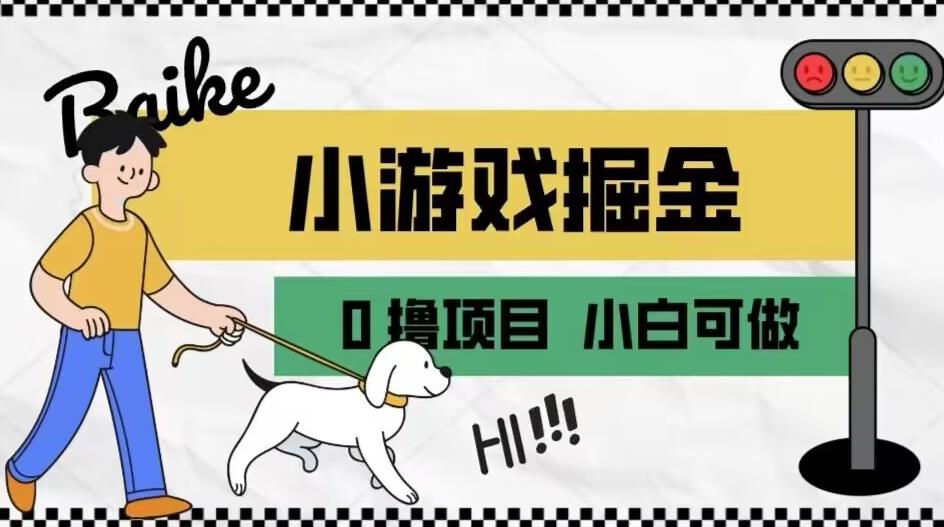 Baike

小游戏掘金

0 撸项目 小白可做

HI!!!